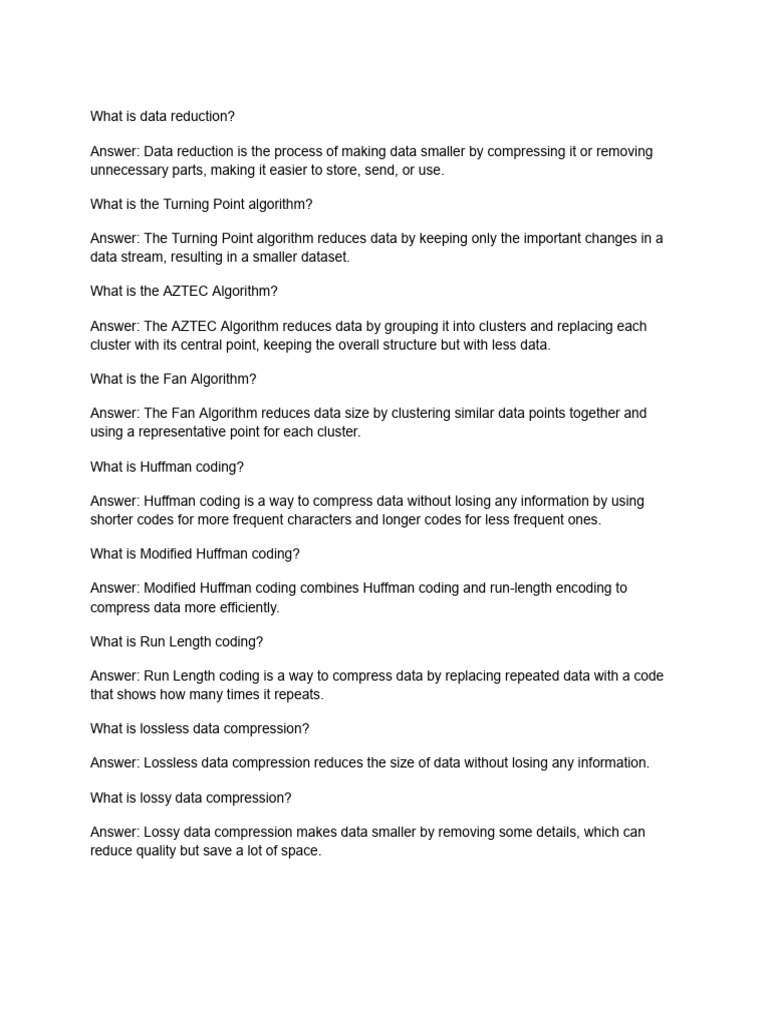 What is data reduction?

Answer: Data reduction is the process of making data smaller by compressing it or removing unnecessary parts, making it easier to store, send, or use.

What is the Turning Point algorithm?

Answer: The Turning Point algorithm reduces data by keeping only the important changes in a data stream, resulting in a smaller dataset.

What is the AZTEC Algorithm?

Answer: The AZTEC Algorithm reduces data by grouping it into clusters and replacing each cluster with its central point, keeping the overall structure but with less data.

What is the Fan Algorithm?

Answer: The Fan Algorithm reduces data size by clustering similar data points together and using a representative point for each cluster.

What is Huffman coding?

Answer: Huffman coding is a way to compress data without losing any information by using shorter codes for more frequent characters and longer codes for less frequent ones.

What is Modified Huffman coding?

Answer: Modified Huffman coding combines Huffman coding and run-length encoding to compress data more efficiently.

What is Run Length coding?

Answer: Run Length coding is a way to compress data by replacing repeated data with a code that shows how many times it repeats.

What is lossless data compression?

Answer: Lossless data compression reduces the size of data without losing any information.

What is lossy data compression?

Answer: Lossy data compression makes data smaller by removing some details, which can reduce quality but save a lot of space.